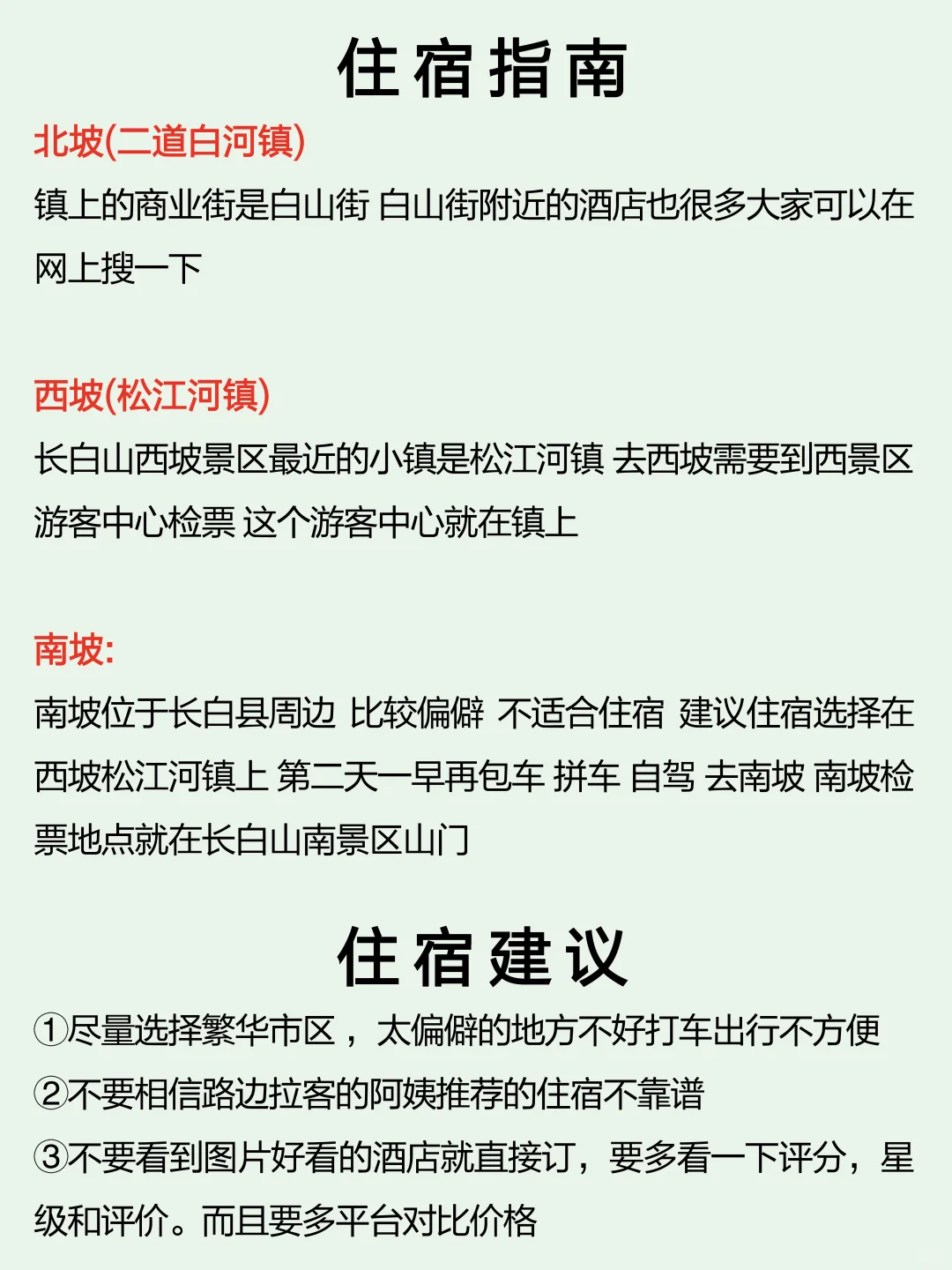 住宿指南

北坡(二道白河镇)

镇上的商业街是白山街 白山街附近的酒店也很多大家可以在网上搜一下

西坡(松江河镇)

长白山西坡景区最近的小镇是松江河镇 去西坡需要到西景区游客中心检票 这个游客中心就在镇上

南坡:

南坡位于长白县周边 比较偏僻 不适合住宿 建议住宿选择在西坡松江河镇上 第二天一早再包车 拼车 自驾 去南坡 南坡检票地点就在长白山南景区山门

住宿建议

①尽量选择繁华市区，太偏僻的地方不好打车出行不方便

②不要相信路边拉客的阿姨推荐的住宿不靠谱

③不要看到图片好看的酒店就直接订，要多看一下评分，星级和评价。而且要多平台对比价格